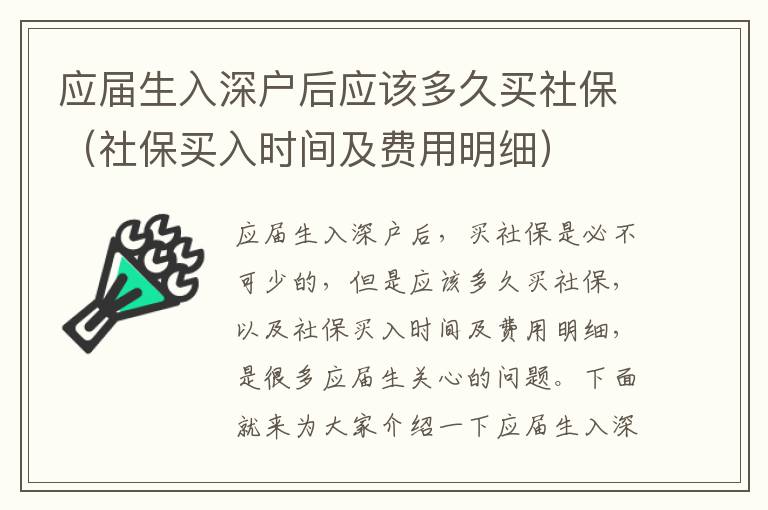 应届生入深户后应该多久买社保（社保买入时间及费用明细）

应届生入深户后，买社保是必不可少的，但是应该多久买社保，以及社保买入时间及费用明细，是很多应届生关心的问题。下面就来为大家介绍一下应届生入深